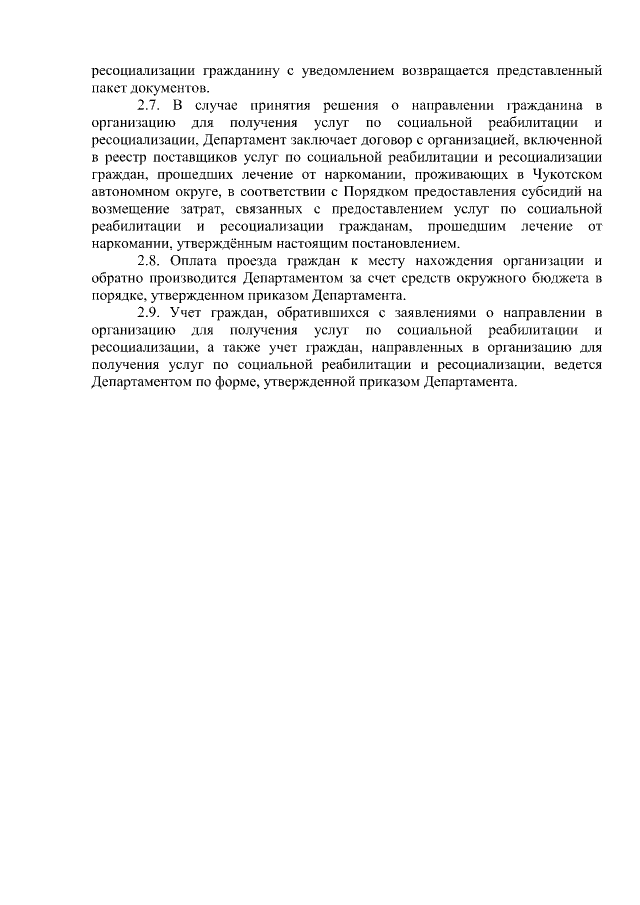 ресоциализации гражданину с уведомлением возвращается представленный пакет документов.

2.7. В случае принятия решения о направлении гражданина в организацию для получения услуг по социальной реабилитации и ресоциализации, Департамент заключает договор с организацией, включенной в реестр поставщиков услуг по социальной реабилитации и ресоциализации граждан, прошедших лечение от наркомании, проживающих в Чукотском автономном округе, в соответствии с Порядком предоставления субсидий на возмещение затрат, связанных с предоставлением услуг по социальной реабилитации и ресоциализации гражданам, прошедшим лечение от наркомании, утверждённым настоящим постановлением.

2.8. Оплата проезда граждан к месту нахождения организации и обратно производится Департаментом за счет средств окружного бюджета в порядке, утвержденном приказом Департамента.

2.9. Учет граждан, обратившихся с заявлениями о направлении в организацию для получения услуг по социальной реабилитации и ресоциализации, а также учет граждан, направленных в организацию для получения услуг по социальной реабилитации и ресоциализации, ведется Департаментом по форме, утвержденной приказом Департамента.